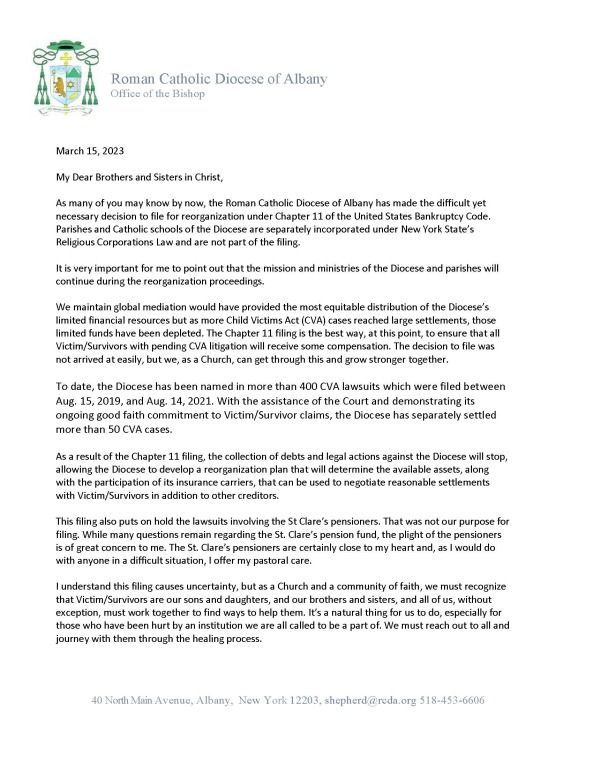 Roman Catholic Diocese of Albany
Office of the Bishop

March 15, 2023

My Dear Brothers and Sisters in Christ,

As many of you may know by now, the Roman Catholic Diocese of Albany has made the difficult yet necessary decision to file for reorganization under Chapter 11 of the United States Bankruptcy Code. Parishes and Catholic schools of the Diocese are separately incorporated under New York State's Religious Corporations Law and are not part of the filing.

It is very important for me to point out that the mission and ministries of the Diocese and parishes will continue during the reorganization proceedings.

We maintain global mediation would have provided the most equitable distribution of the Diocese's limited financial resources but as more Child Victims Act (CVA) cases reached large settlements, those limited funds have been depleted. The Chapter 11 filing is the best way, at this point, to ensure that all Victim/Survivors with pending CVA litigation will receive some compensation. The decision to file was not arrived at easily, but we, as a Church, can get through this and grow stronger together.

To date, the Diocese has been named in more than 400 CVA lawsuits which were filed between Aug. 15, 2019, and Aug. 14, 2021. With the assistance of the Court and demonstrating its ongoing good faith commitment to Victim/Survivor claims, the Diocese has separately settled more than 50 CVA cases.

As a result of the Chapter 11 filing, the collection of debts and legal actions against the Diocese will stop, allowing the Diocese to develop a reorganization plan that will determine the available assets, along with the participation of its insurance carriers, that can be used to negotiate reasonable settlements with Victim/Survivors in addition to other creditors.

This filing also puts on hold the lawsuits involving the St Clare's pensioners. That was not our purpose for filing. While many questions remain regarding the St. Clare's pension fund, the plight of the pensioners is of great concern to me. The St. Clare's pensioners are certainly close to my heart and, as I would do with anyone in a difficult situation, I offer my pastoral care.

I understand this filing causes uncertainty, but as a Church and a community of faith, we must recognize that Victim/Survivors are our sons and daughters, and our brothers and sisters, and all of us, without exception, must work together to find ways to help them. It's a natural thing for us to do, especially for those who have been hurt by an institution we are all called to be a part of. We must reach out to all and journey with them through the healing process.

40 North Main Avenue, Albany, New York 12203, shepherd@rcda.org 518-453-6606